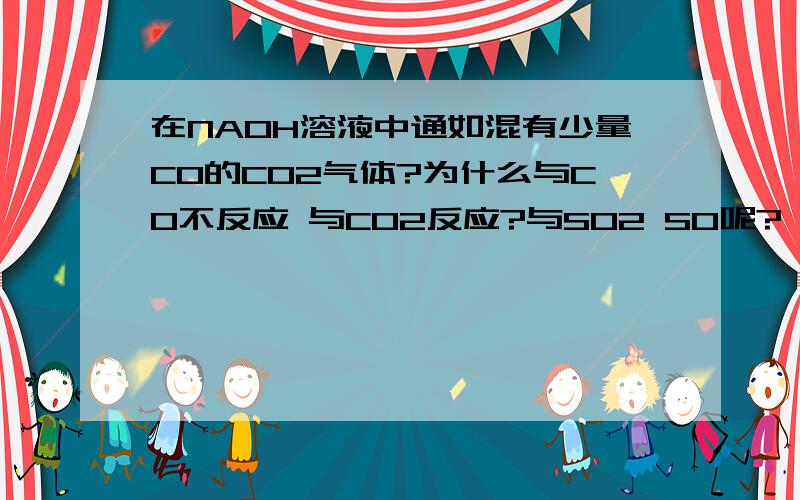 在NAOH溶液中通如混有少量CO的CO2气体?为什么与CO不反应 与CO2反应?与SO2 SO呢?